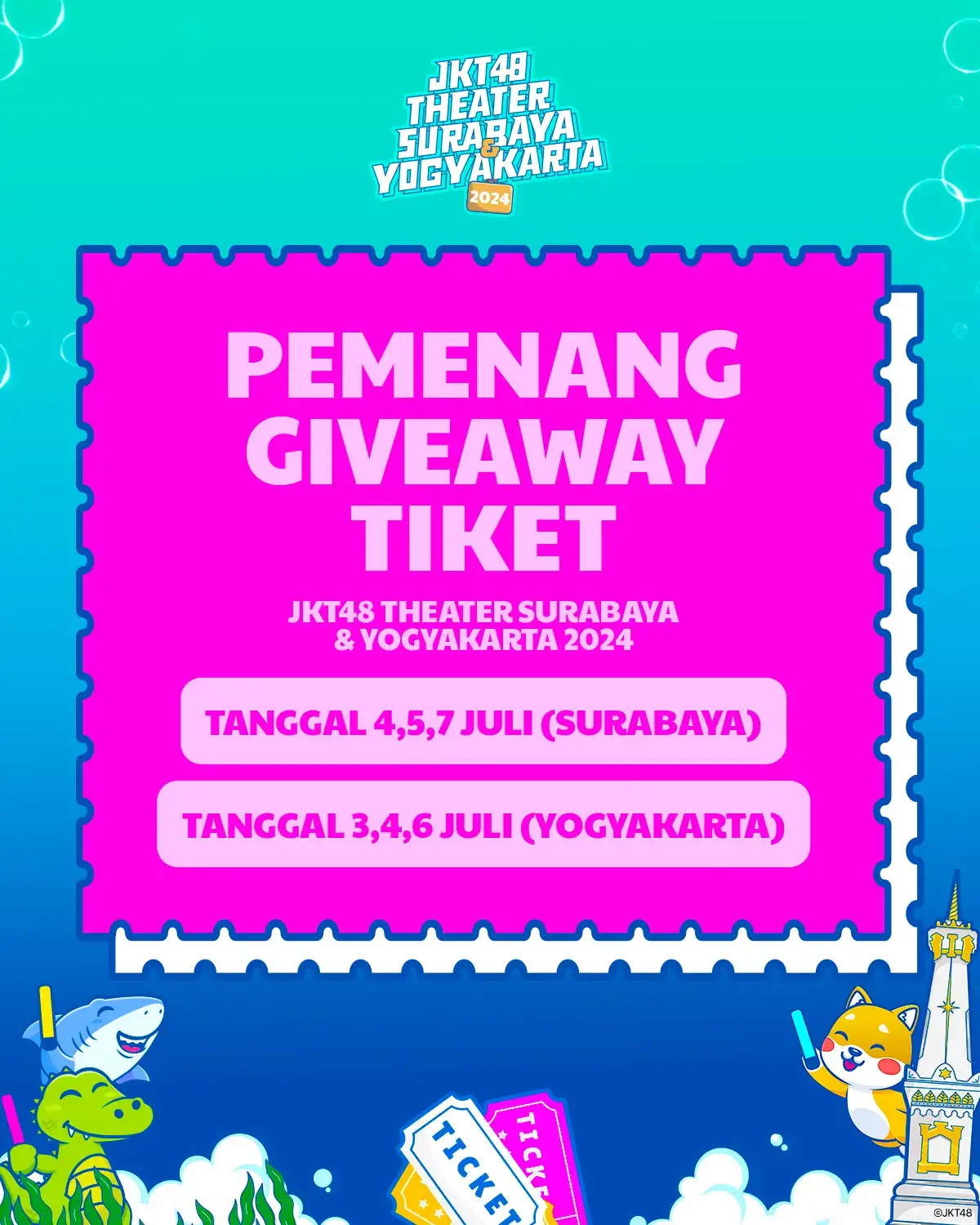 JKT48 THEATER SURABAYA & YOGYAKARTA 2024

PEMENANG GIVEAWAY TIKET

JKT48 THEATER SURABAYA & YOGYAKARTA 2024

TANGGAL 4,5,7 JULI (SURABAYA)

TANGGAL 3,4,6 JULI (YOGYAKARTA)

TICKET

TICKE

©JKT48